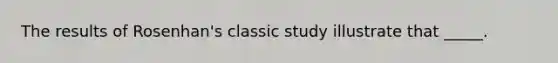 The results of Rosenhan's classic study illustrate that _____.